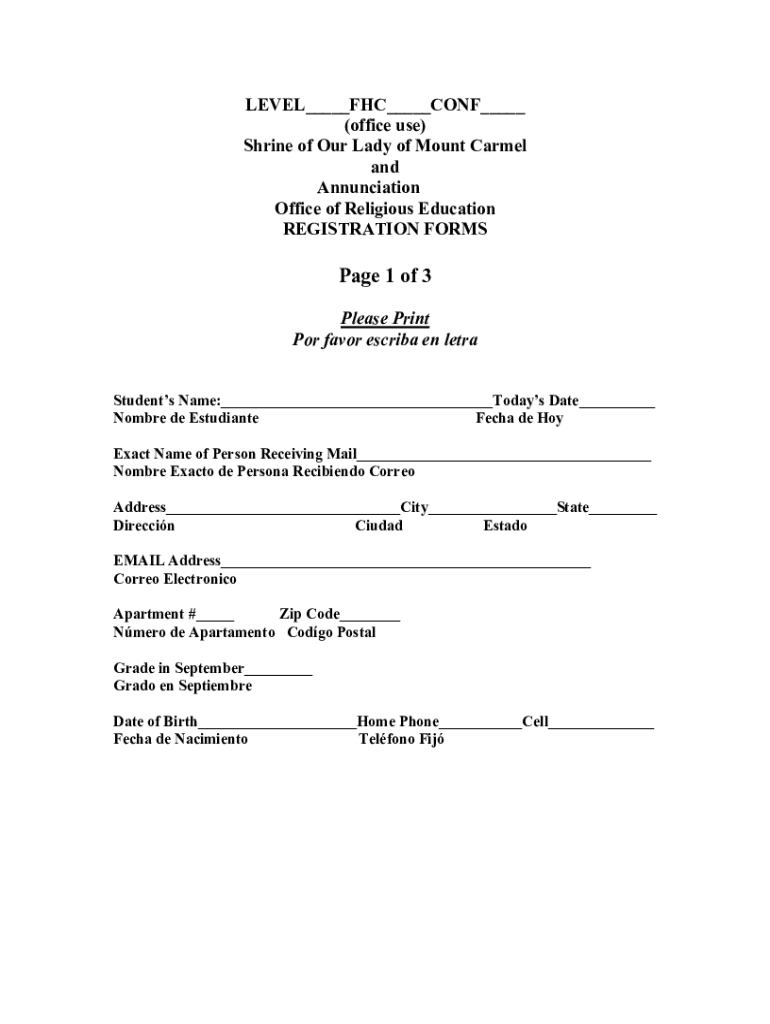 LEVEL_____FHC_____CONF_____
(office use)
Shrine of Our Lady of Mount Carmel
and
Annunciation
Office of Religious Education
REGISTRATION FORMS

Page 1 of 3

Please Print
Por favor escriba en letra

Student's Name:____________________________________Today's Date__________
Nombre de Estudiante Fecha de Hoy

Exact Name of Person Receiving Mail_______________________________________
Nombre Exacto de Persona Recibiendo Correo

Address_______________________________City_________________State_________
Dirección Ciudad Estado

EMAIL Address_________________________________________________
Correo Electronico

Apartment #_____ Zip Code________
Número de Apartamento Codígo Postal

Grade in September_________
Grado en Septiembre

Date of Birth_____________________Home Phone___________Cell______________
Fecha de Nacimiento Teléfono Fijó